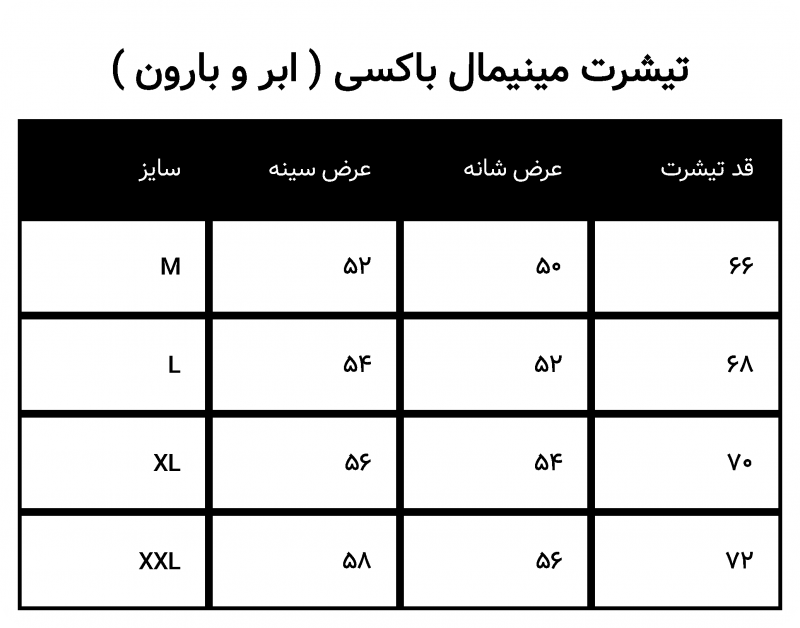 تیشرت مینیمال باکسی ( ابر و بارون )

| قد تیشرت | عرض شانه | عرض سینه | سایز |
|---|---|---|---|
| ۶۶ | ۵۰ | ۵۲ | M |
| ۶۸ | ۵۲ | ۵۴ | L |
| ۷۰ | ۵۴ | ۵۶ | XL |
| ۷۲ | ۵۶ | ۵۸ | XXL |